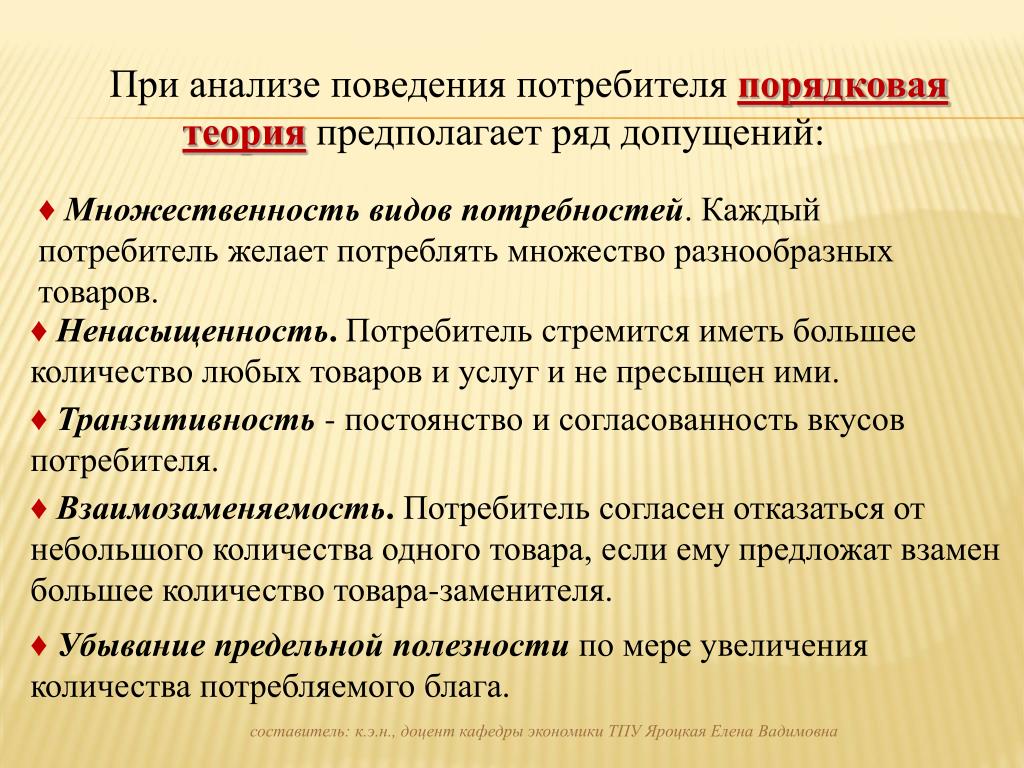 При анализе поведения потребителя порядковая теория предполагает ряд допущений:

♦ Множественность видов потребностей. Каждый потребитель желает потреблять множество разнообразных товаров.

♦ Ненасыщенность. Потребитель стремится иметь большее количество любых товаров и услуг и не пресыщен ими.

♦ Транзитивность - постоянство и согласованность вкусов потребителя.

♦ Взаимозаменяемость. Потребитель согласен отказаться от небольшого количества одного товара, если ему предложат взамен большее количество товара-заменителя.

♦ Убывание предельной полезности по мере увеличения количества потребляемого блага.

составитель: к.э.н., доцент кафедры экономики ТПУ Яроцкая Елена Вадимовна